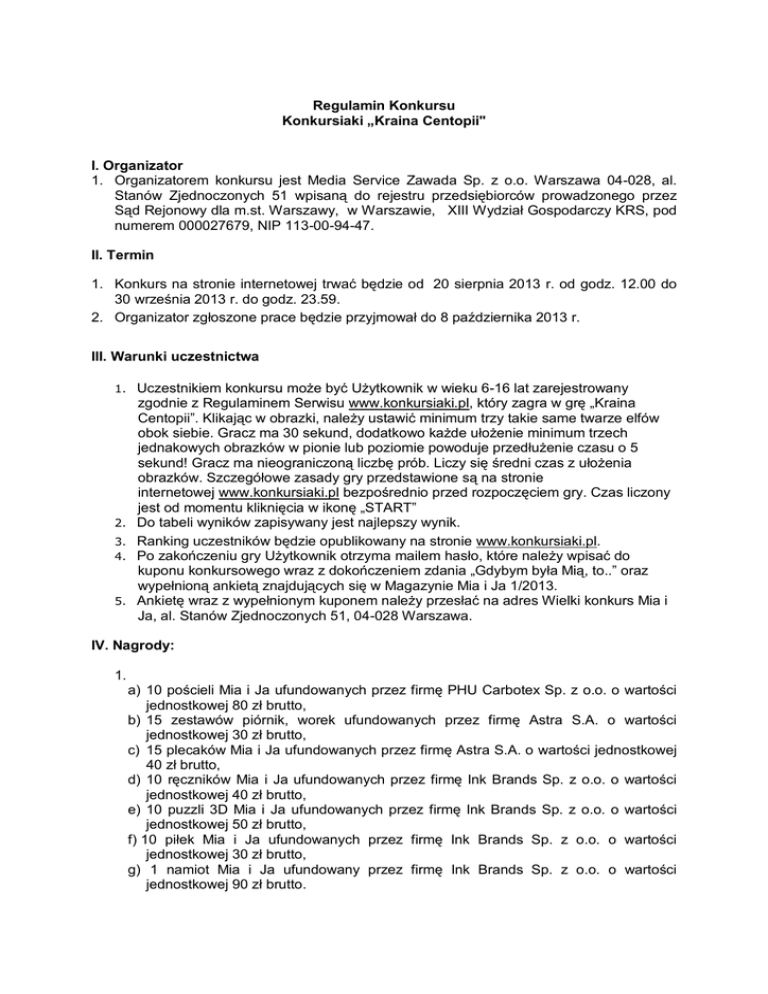 Regulamin Konkursu
Konkursiaki „Kraina Centopii"

I. Organizator
1. Organizatorem konkursu jest Media Service Zawada Sp. z o.o. Warszawa 04-028, al. Stanów Zjednoczonych 51 wpisaną do rejestru przedsiębiorców prowadzonego przez Sąd Rejonowy dla m.st. Warszawy, w Warszawie, XIII Wydział Gospodarczy KRS, pod numerem 000027679, NIP 113-00-94-47.

II. Termin

1. Konkurs na stronie internetowej trwać będzie od 20 sierpnia 2013 r. od godz. 12.00 do 30 września 2013 r. do godz. 23.59.
2. Organizator zgłoszone prace będzie przyjmował do 8 października 2013 r.

III. Warunki uczestnictwa

1. Uczestnikiem konkursu może być Użytkownik w wieku 6-16 lat zarejestrowany zgodnie z Regulaminem Serwisu www.konkursiaki.pl, który zagra w grę „Kraina Centopii". Klikając w obrazki, należy ustawić minimum trzy takie same twarze elfów obok siebie. Gracz ma 30 sekund, dodatkowo każde ułożenie minimum trzech jednakowych obrazków w pionie lub poziomie powoduje przedłużenie czasu o 5 sekund! Gracz ma nieograniczoną liczbę prób. Liczy się średni czas z ułożenia obrazków. Szczegółowe zasady gry przedstawione są na stronie internetowej www.konkursiaki.pl bezpośrednio przed rozpoczęciem gry. Czas liczony jest od momentu kliknięcia w ikonę „START"
2. Do tabeli wyników zapisywany jest najlepszy wynik.
3. Ranking uczestników będzie opublikowany na stronie www.konkursiaki.pl.
4. Po zakończeniu gry Użytkownik otrzyma mailem hasło, które należy wpisać do kuponu konkursowego wraz z dokończeniem zdania „Gdybym była Mią, to.." oraz wypełnioną ankietą znajdujących się w Magazynie Mia i Ja 1/2013.
5. Ankietę wraz z wypełnionym kuponem należy przesłać na adres Wielki konkurs Mia i Ja, al. Stanów Zjednoczonych 51, 04-028 Warszawa.

IV. Nagrody:

1.
a) 10 pościeli Mia i Ja ufundowanych przez firmę PHU Carbotex Sp. z o.o. o wartości jednostkowej 80 zł brutto,
b) 15 zestawów piórnik, worek ufundowanych przez firmę Astra S.A. o wartości jednostkowej 30 zł brutto,
c) 15 plecaków Mia i Ja ufundowanych przez firmę Astra S.A. o wartości jednostkowej 40 zł brutto,
d) 10 ręczników Mia i Ja ufundowanych przez firmę Ink Brands Sp. z o.o. o wartości jednostkowej 40 zł brutto,
e) 10 puzzli 3D Mia i Ja ufundowanych przez firmę Ink Brands Sp. z o.o. o wartości jednostkowej 50 zł brutto,
f) 10 piłek Mia i Ja ufundowanych przez firmę Ink Brands Sp. z o.o. o wartości jednostkowej 30 zł brutto,
g) 1 namiot Mia i Ja ufundowany przez firmę Ink Brands Sp. z o.o. o wartości jednostkowej 90 zł brutto.